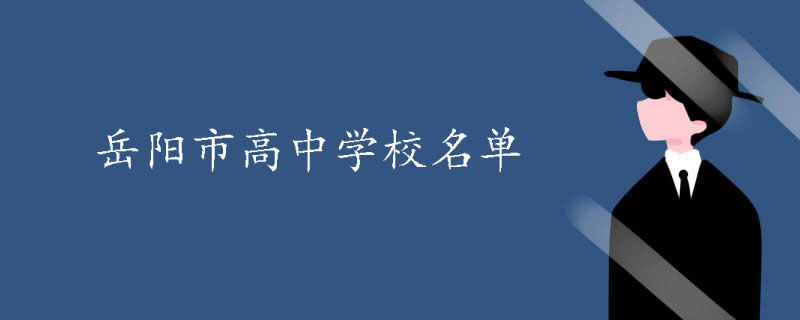 岳阳市高中学校名单